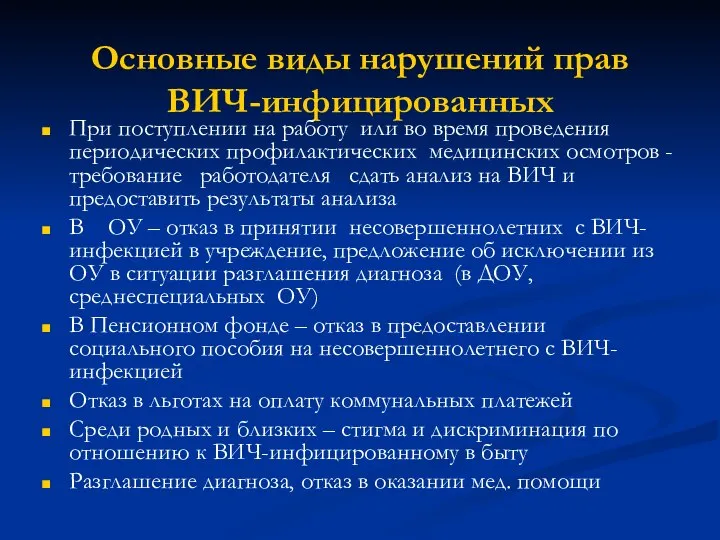 Основные виды нарушений прав ВИЧ-инфицированных

При поступлении на работу или во время проведения периодических профилактических медицинских осмотров - требование работодателя сдать анализ на ВИЧ и предоставить результаты анализа

В ОУ – отказ в принятии несовершеннолетних с ВИЧ-инфекцией в учреждение, предложение об исключении из ОУ в ситуации разглашения диагноза (в ДОУ, среднеспециальных ОУ)

В Пенсионном фонде – отказ в предоставлении социального пособия на несовершеннолетнего с ВИЧ-инфекцией

Отказ в льготах на оплату коммунальных платежей

Среди родных и близких – стигма и дискриминация по отношению к ВИЧ-инфицированному в быту

Разглашение диагноза, отказ в оказании мед. помощи